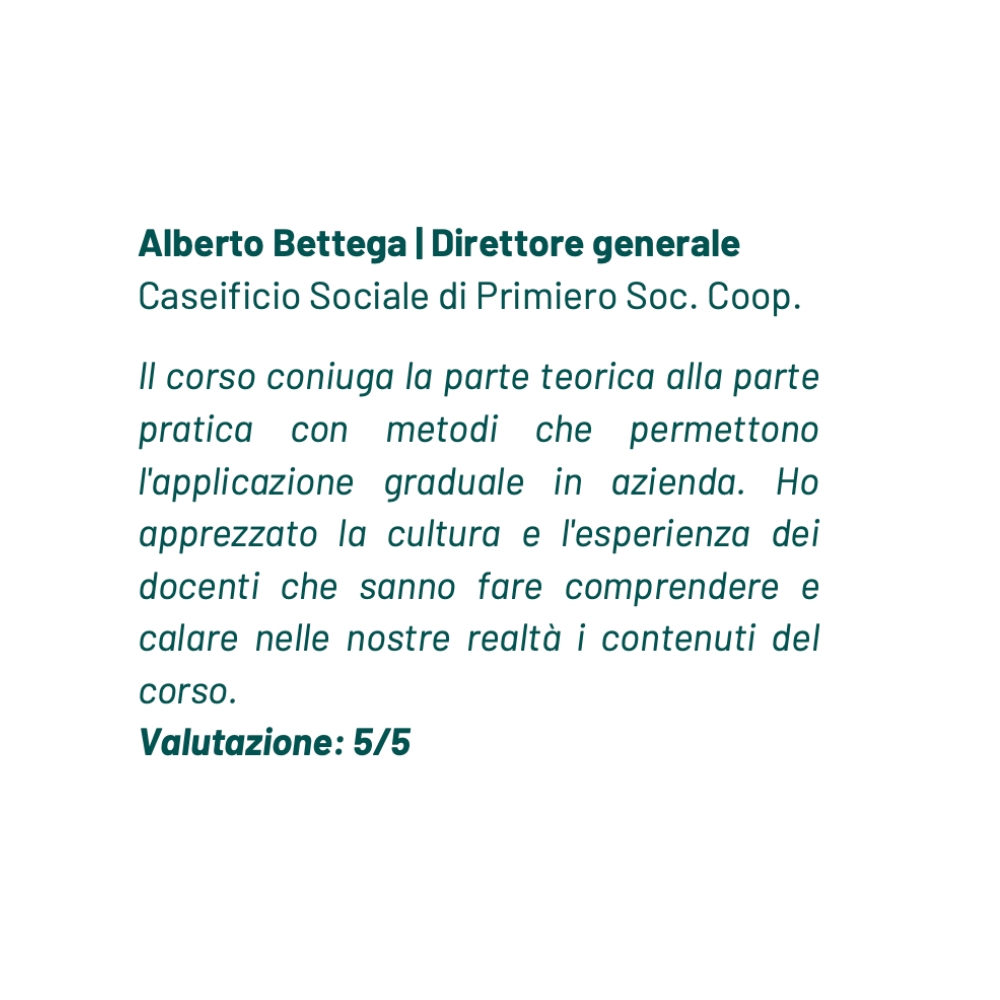 Alberto Bettega | Direttore generale
Caseificio Sociale di Primiero Soc. Coop.

Il corso coniuga la parte teorica alla parte pratica con metodi che permettono l'applicazione graduale in azienda. Ho apprezzato la cultura e l'esperienza dei docenti che sanno fare comprendere e calare nelle nostre realtà i contenuti del corso.
Valutazione: 5/5